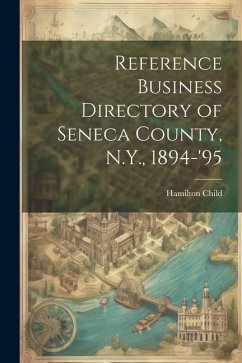 Reference Business Directory of Seneca County, N.Y., 1894-'95

Hamilton Child